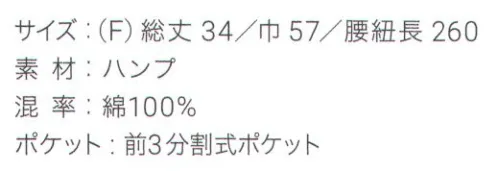 サイズ：(F) 総丈 34／巾 57／腰紐長 260
素 材：ハンプ
混 率：綿100%
ポケット：前3分割式ポケット